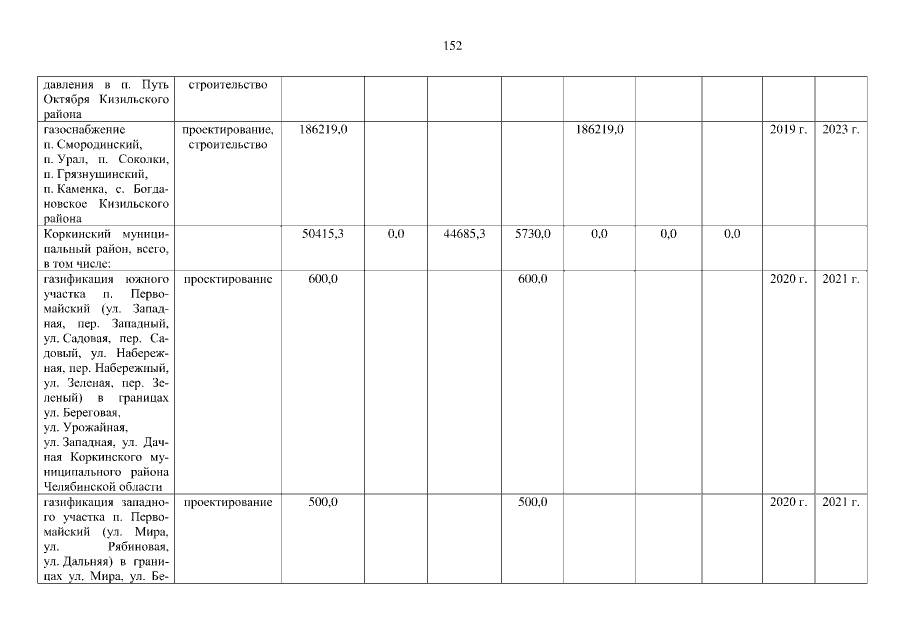 152

| | | | | | | | | | | |
|---|---|---|---|---|---|---|---|---|---|---|
| давления в п. Путь Октября Кизильского района | строительство | | | | | | | | | |
| газоснабжение п. Смородинский, п. Урал, п. Соколки, п. Грязнушинский, п. Каменка, с. Богдановское Кизильского района | проектирование, строительство | 186219,0 | | | | 186219,0 | | | 2019 г. | 2023 г. |
| Коркинский муниципальный район, всего, в том числе: | | 50415,3 | 0,0 | 44685,3 | 5730,0 | 0,0 | 0,0 | 0,0 | | |
| газификация южного участка п. Первомайский (ул. Западная, пер. Западный, ул. Садовая, пер. Садовый, ул. Набережная, пер. Набережный, ул. Зеленая, пер. Зеленый) в границах ул. Береговая, ул. Урожайная, ул. Западная, ул. Дачная Коркинского муниципального района Челябинской области | проектирование | 600,0 | | | 600,0 | | | | 2020 г. | 2021 г. |
| газификация западного участка п. Первомайский (ул. Мира, ул. Рябиновая, ул. Дальняя) в границах ул. Мира, ул. Бе- | проектирование | 500,0 | | | 500,0 | | | | 2020 г. | 2021 г. |